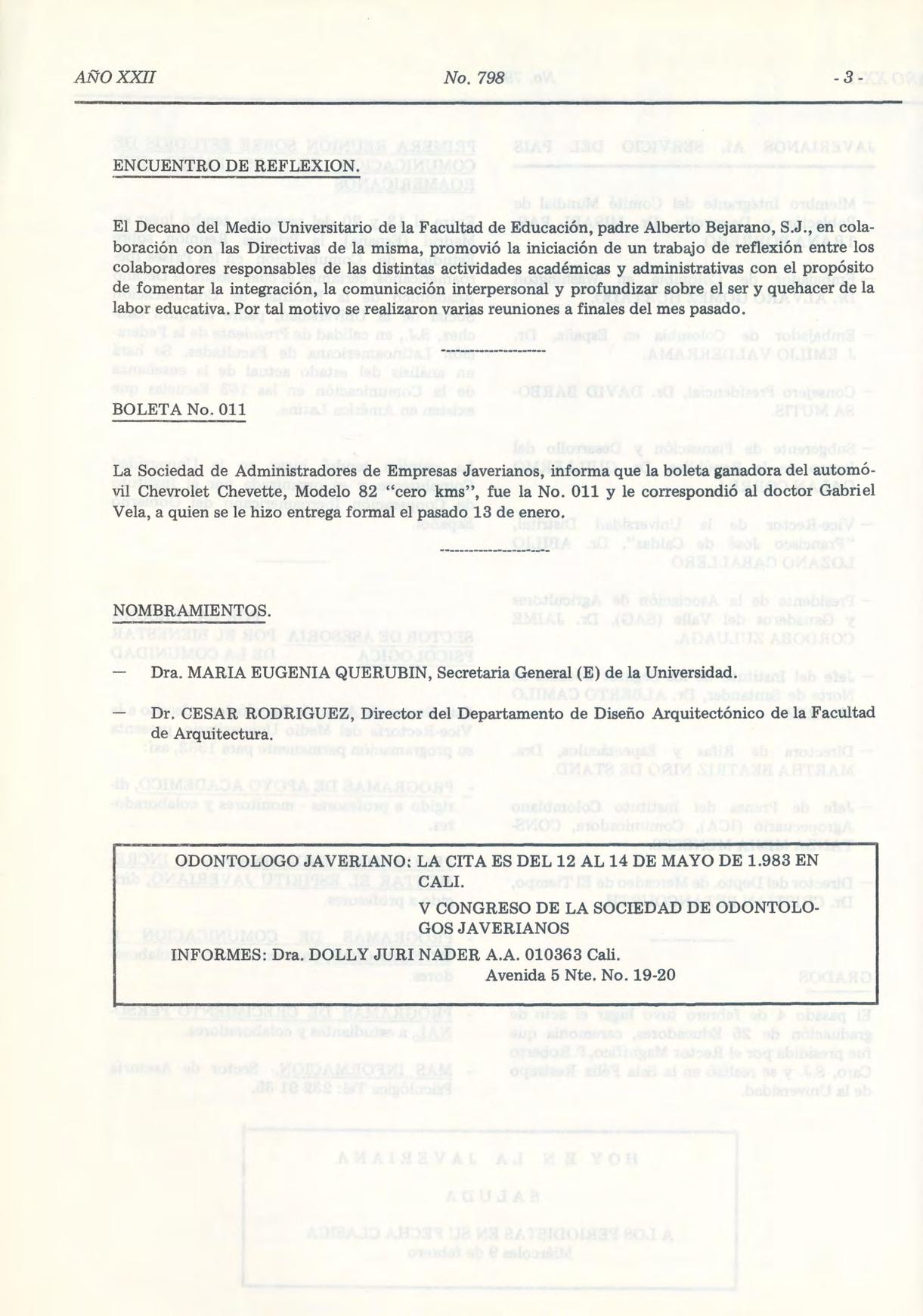 AÑO XXII    No. 798    - 3 -

ENCUENTRO DE REFLEXION.

El Decano del Medio Universitario de la Facultad de Educación, padre Alberto Bejarano, S.J., en colaboración con las Directivas de la misma, promovió la iniciación de un trabajo de reflexión entre los colaboradores responsables de las distintas actividades académicas y administrativas con el propósito de fomentar la integración, la comunicación interpersonal y profundizar sobre el ser y quehacer de la labor educativa. Por tal motivo se realizaron varias reuniones a finales del mes pasado.

BOLETA No. 011

La Sociedad de Administradores de Empresas Javerianos, informa que la boleta ganadora del automóvil Chevrolet Chevette, Modelo 82 "cero kms", fue la No. 011 y le correspondió al doctor Gabriel Vela, a quien se le hizo entrega formal el pasado 13 de enero.

NOMBRAMIENTOS.

— Dra. MARIA EUGENIA QUERUBIN, Secretaria General (E) de la Universidad.

— Dr. CESAR RODRIGUEZ, Director del Departamento de Diseño Arquitectónico de la Facultad de Arquitectura.

ODONTOLOGO JAVERIANO: LA CITA ES DEL 12 AL 14 DE MAYO DE 1.983 EN CALI.
V CONGRESO DE LA SOCIEDAD DE ODONTOLOGOS JAVERIANOS
INFORMES: Dra. DOLLY JURI NADER A.A. 010363 Cali.
Avenida 5 Nte. No. 19-20